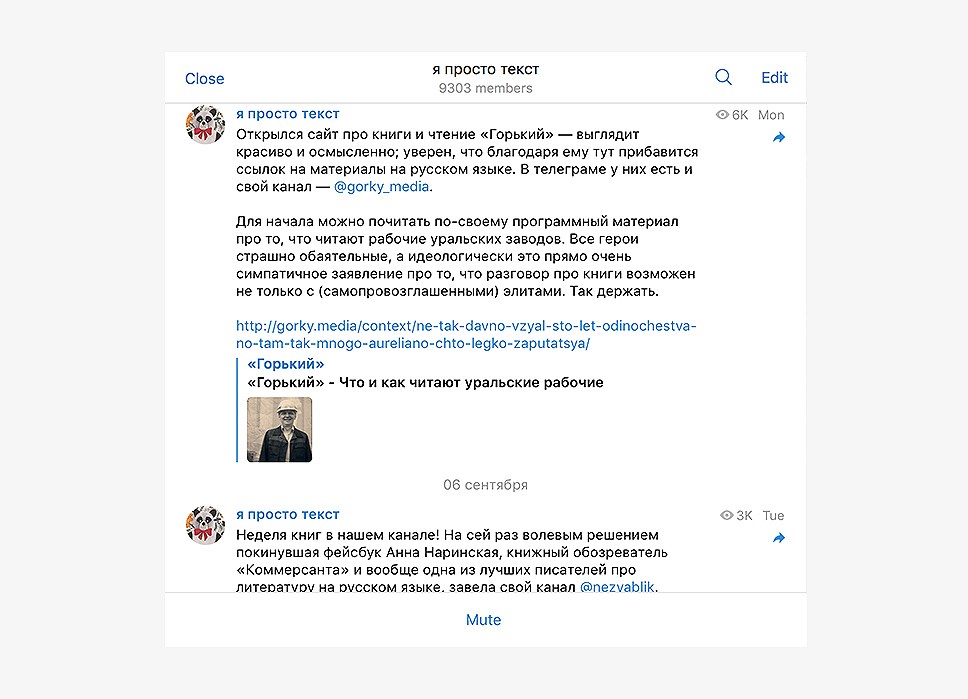 Close
я просто текст
9303 members
Edit

я просто текст
6K Mon
Открылся сайт про книги и чтение «Горький» — выглядит красиво и осмысленно; уверен, что благодаря ему тут прибавится ссылок на материалы на русском языке. В телеграме у них есть и свой канал — @gorky_media.

Для начала можно почитать по-своему программный материал про то, что читают рабочие уральских заводов. Все герои страшно обаятельные, а идеологически это прямо очень симпатичное заявление про то, что разговор про книги возможен не только с (самопровозглашенными) элитами. Так держать.

http://gorky.media/context/ne-tak-davno-vzyal-sto-let-odinochestva-no-tam-tak-mnogo-aureliano-chto-legko-zaputatsya/
«Горький»
«Горький» - Что и как читают уральские рабочие

06 сентября

я просто текст
3K Tue
Неделя книг в нашем канале! На сей раз волевым решением покинувшая фейсбук Анна Наринская, книжный обозреватель «Коммерсанта» и вообще одна из лучших писателей про литературу на русском языке, завела свой канал @nezvablik.

Mute